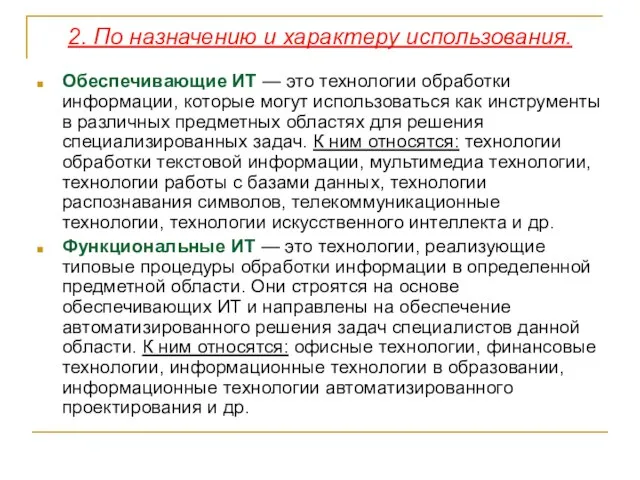 2. По назначению и характеру использования.

Обеспечивающие ИТ — это технологии обработки информации, которые могут использоваться как инструменты в различных предметных областях для решения специализированных задач. К ним относятся: технологии обработки текстовой информации, мультимедиа технологии, технологии работы с базами данных, технологии распознавания символов, телекоммуникационные технологии, технологии искусственного интеллекта и др.

Функциональные ИТ — это технологии, реализующие типовые процедуры обработки информации в определенной предметной области. Они строятся на основе обеспечивающих ИТ и направлены на обеспечение автоматизированного решения задач специалистов данной области. К ним относятся: офисные технологии, финансовые технологии, информационные технологии в образовании, информационные технологии автоматизированного проектирования и др.